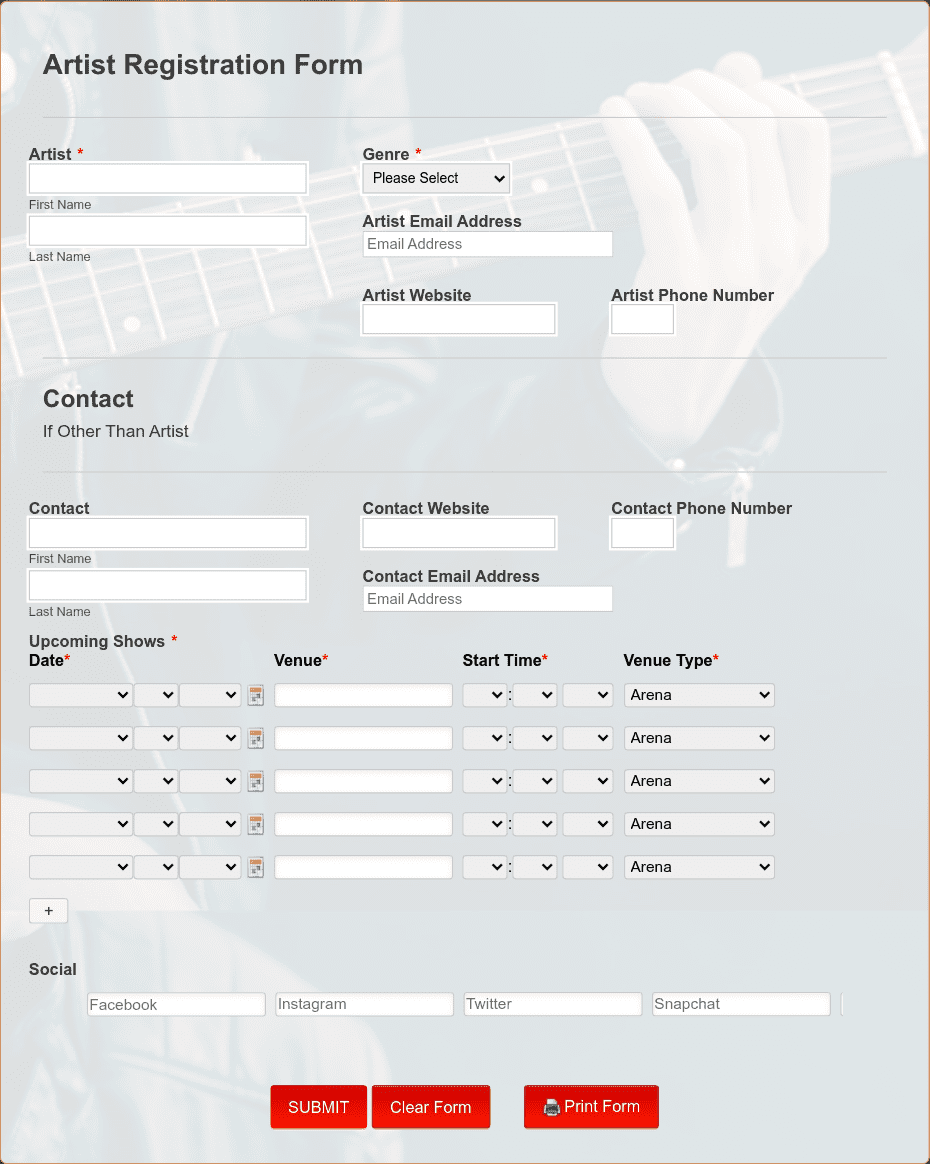 Artist Registration Form

Artist *

First Name

Last Name

Genre *

Please Select

Artist Email Address

Email Address

Artist Website

Artist Phone Number

Contact

If Other Than Artist

Contact

First Name

Last Name

Contact Website

Contact Phone Number

Contact Email Address

Email Address

Upcoming Shows *

| Date* | Venue* | Start Time* | Venue Type* |
|---|---|---|---|
| | | : | Arena |
| | | : | Arena |
| | | : | Arena |
| | | : | Arena |
| | | : | Arena |

+

Social

Facebook Instagram Twitter Snapchat

SUBMIT Clear Form Print Form